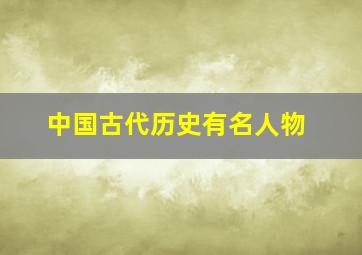 中国古代历史有名人物